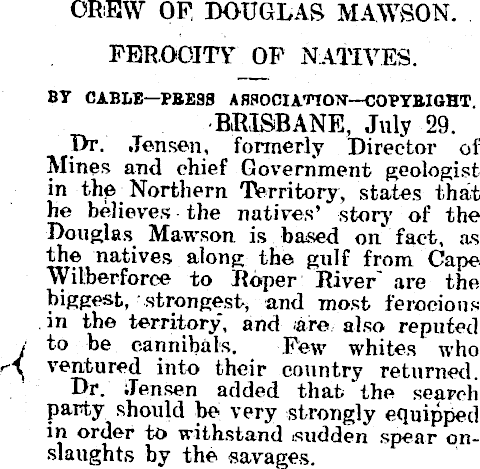 CREW OF DOUGLAS MAWSON.

FEROCITY OF NATIVES.

BY CABLE—PRESS ASSOCIATION—COPYRIGHT.

BRISBANE, July 29.

Dr. Jensen, formerly Director of Mines and chief Government geologist in the Northern Territory, states that he believes the natives' story of the Douglas Mawson is based on fact, as the natives along the gulf from Cape Wilberforce to Roper River are the biggest, strongest, and most ferocious in the territory, and are also reputed to be cannibals. Few whites who ventured into their country returned.

Dr. Jensen added that the search party should be very strongly equipped in order to withstand sudden spear onslaughts by the savages.